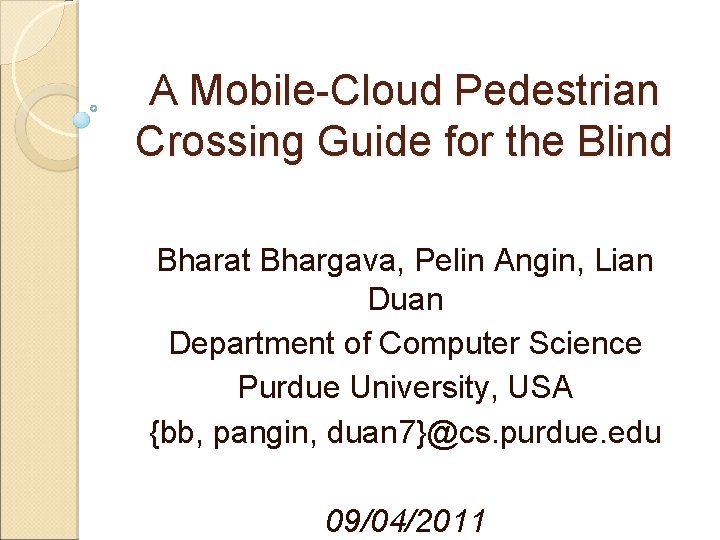 A Mobile-Cloud Pedestrian Crossing Guide for the Blind

Bharat Bhargava, Pelin Angin, Lian Duan
Department of Computer Science
Purdue University, USA
{bb, pangin, duan7}@cs.purdue.edu

09/04/2011